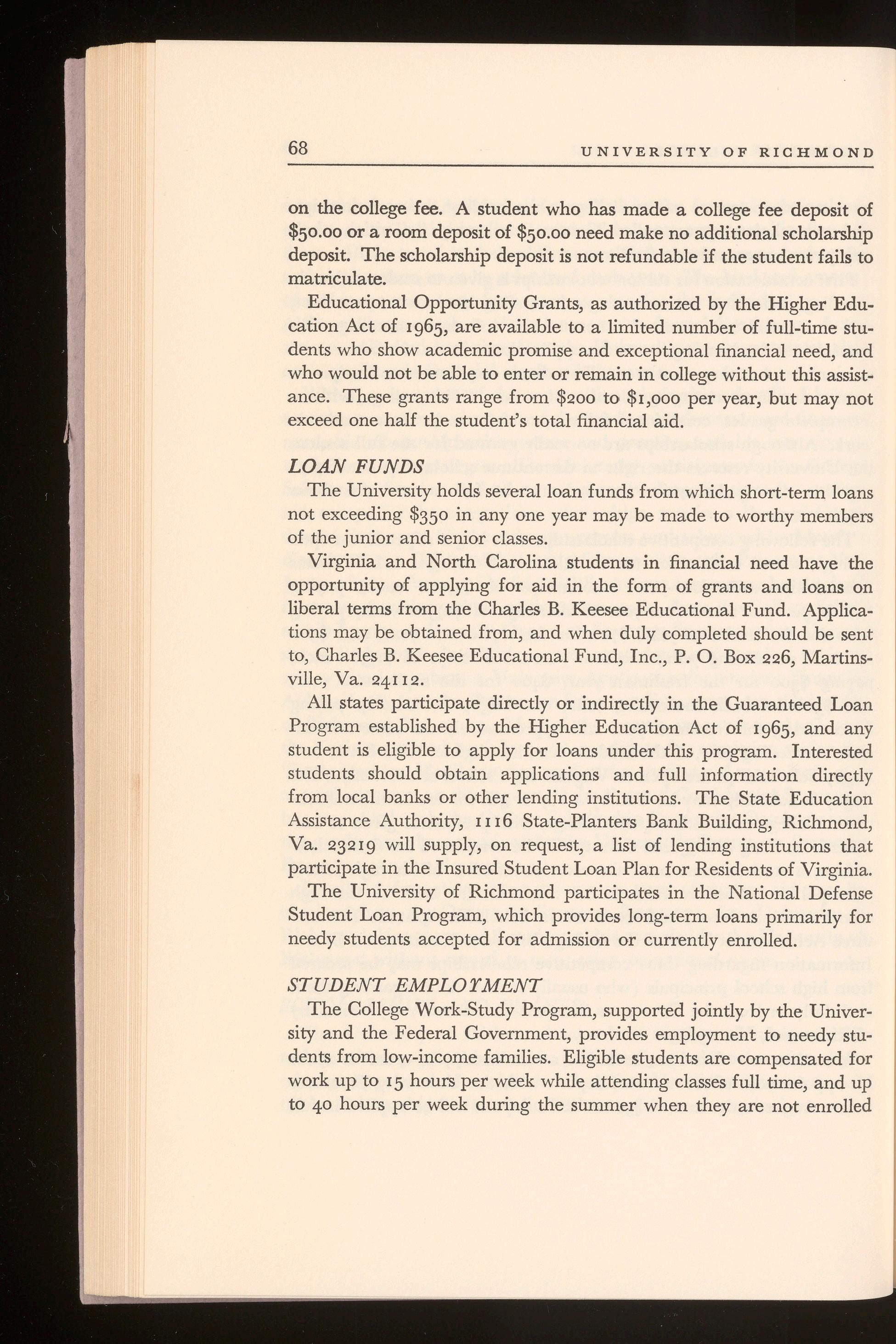 68 UNIVERSITY OF RICHMOND

on the college fee. A student who has made a college fee deposit of \$50.00 or a room deposit of \$50.00 need make no additional scholarship deposit. The scholarship deposit is not refundable if the student fails to matriculate.

Educational Opportunity Grants, as authorized by the Higher Education Act of 1965, are available to a limited number of full-time students who show academic promise and exceptional financial need, and who would not be able to enter or remain in college without this assistance. These grants range from \$200 to \$1,000 per year, but may not exceed one half the student's total financial aid.

LOAN FUNDS

The University holds several loan funds from which short-term loans not exceeding \$350 in any one year may be made to worthy members of the junior and senior classes.

Virginia and North Carolina students in financial need have the opportunity of applying for aid in the form of grants and loans on liberal terms from the Charles B. Keesee Educational Fund. Applications may be obtained from, and when duly completed should be sent to, Charles B. Keesee Educational Fund, Inc., P. O. Box 226, Martinsville, Va. 24112.

All states participate directly or indirectly in the Guaranteed Loan Program established by the Higher Education Act of 1965, and any student is eligible to apply for loans under this program. Interested students should obtain applications and full information directly from local banks or other lending institutions. The State Education Assistance Authority, 1116 State-Planters Bank Building, Richmond, Va. 23219 will supply, on request, a list of lending institutions that participate in the Insured Student Loan Plan for Residents of Virginia.

The University of Richmond participates in the National Defense Student Loan Program, which provides long-term loans primarily for needy students accepted for admission or currently enrolled.

STUDENT EMPLOYMENT

The College Work-Study Program, supported jointly by the University and the Federal Government, provides employment to needy students from low-income families. Eligible students are compensated for work up to 15 hours per week while attending classes full time, and up to 40 hours per week during the summer when they are not enrolled